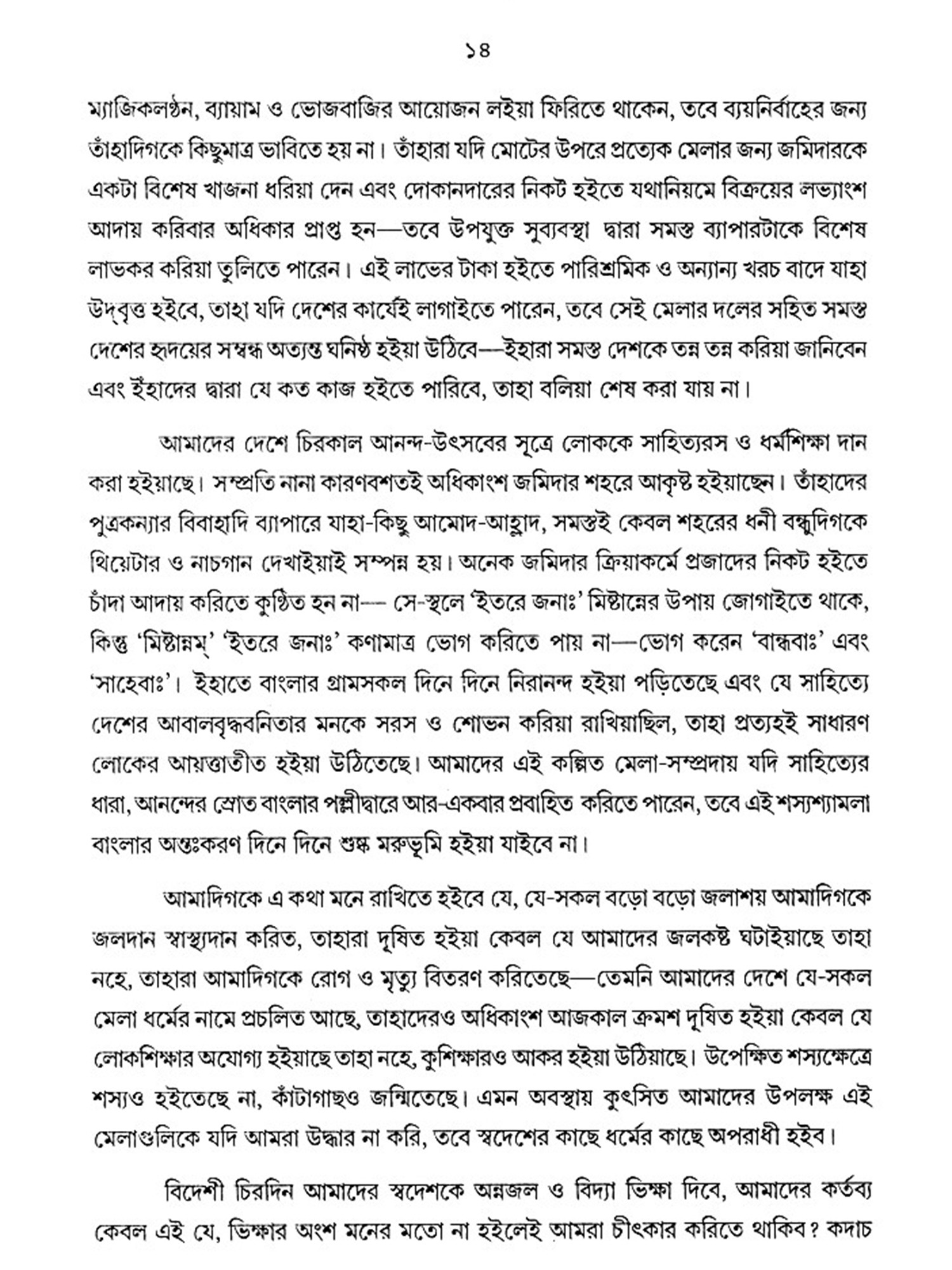 ১৪

ম্যাজিকলণ্ঠন, ব্যায়াম ও ভোজবাজির আয়োজন লইয়া ফিরিতে থাকেন, তবে ব্যয়নির্বাহের জন্য তাঁহাদিগকে কিছুমাত্র ভাবিতে হয় না। তাঁহারা যদি মোটের উপরে প্রত্যেক মেলার জন্য জমিদারকে একটা বিশেষ খাজনা ধরিয়া দেন এবং দোকানদারের নিকট হইতে যথানিয়মে বিক্রয়ের লভ্যাংশ আদায় করিবার অধিকার প্রাপ্ত হন—তবে উপযুক্ত সুব্যবস্থা দ্বারা সমস্ত ব্যাপারটাকে বিশেষ লাভকর করিয়া তুলিতে পারেন। এই লাভের টাকা হইতে পারিশ্রমিক ও অন্যান্য খরচ বাদে যাহা উদ্‌বৃত্ত হইবে, তাহা যদি দেশের কার্যেই লাগাইতে পারেন, তবে সেই মেলার দলের সহিত সমস্ত দেশের হৃদয়ের সম্বন্ধ অত্যন্ত ঘনিষ্ঠ হইয়া উঠিবে—ইহারা সমস্ত দেশকে তন্ন তন্ন করিয়া জানিবেন এবং ইঁহাদের দ্বারা যে কত কাজ হইতে পারিবে, তাহা বলিয়া শেষ করা যায় না।

আমাদের দেশে চিরকাল আনন্দ-উৎসবের সূত্রে লোককে সাহিত্যরস ও ধর্মশিক্ষা দান করা হইয়াছে। সম্প্রতি নানা কারণবশতই অধিকাংশ জমিদার শহরে আকৃষ্ট হইয়াছেন। তাঁহাদের পুত্রকন্যার বিবাহাদি ব্যাপারে যাহা-কিছু আমোদ-আহ্লাদ, সমস্তই কেবল শহরের ধনী বন্ধুদিগকে থিয়েটার ও নাচগান দেখাইয়াই সম্পন্ন হয়। অনেক জমিদার ক্রিয়াকর্মে প্রজাদের নিকট হইতে চাঁদা আদায় করিতে কুণ্ঠিত হন না— সে-স্থলে ‘ইতরে জনাঃ’ মিষ্টান্নের উপায় জোগাইতে থাকে, কিন্তু ‘মিষ্টান্নম্’ ‘ইতরে জনাঃ’ কণামাত্র ভোগ করিতে পায় না—ভোগ করেন ‘বান্ধবাঃ’ এবং ‘সাহেবাঃ’। ইহাতে বাংলার গ্রামসকল দিনে দিনে নিরানন্দ হইয়া পড়িতেছে এবং যে সাহিত্যে দেশের আবালবৃদ্ধবনিতার মনকে সরস ও শোভন করিয়া রাখিয়াছিল, তাহা প্রত্যহই সাধারণ লোকের আয়ত্তাতীত হইয়া উঠিতেছে। আমাদের এই কল্পিত মেলা-সম্প্রদায় যদি সাহিত্যের ধারা, আনন্দের স্রোত বাংলার পল্লীদ্বারে আর-একবার প্রবাহিত করিতে পারেন, তবে এই শস্যশ্যামলা বাংলার অন্তঃকরণ দিনে দিনে শুষ্ক মরুভূমি হইয়া যাইবে না।

আমাদিগকে এ কথা মনে রাখিতে হইবে যে, যে-সকল বড়ো বড়ো জলাশয় আমাদিগকে জলদান স্বাস্থ্যদান করিত, তাহারা দূষিত হইয়া কেবল যে আমাদের জলকষ্ট ঘটাইয়াছে তাহা নহে, তাহারা আমাদিগকে রোগ ও মৃত্যু বিতরণ করিতেছে—তেমনি আমাদের দেশে যে-সকল মেলা ধর্মের নামে প্রচলিত আছে, তাহাদেরও অধিকাংশ আজকাল ক্রমশ দূষিত হইয়া কেবল যে লোকশিক্ষার অযোগ্য হইয়াছে তাহা নহে, কুশিক্ষারও আকর হইয়া উঠিয়াছে। উপেক্ষিত শস্যক্ষেত্রে শস্যও হইতেছে না, কাঁটাগাছও জন্মিতেছে। এমন অবস্থায় কুৎসিত আমাদের উপলক্ষ এই মেলাগুলিকে যদি আমরা উদ্ধার না করি, তবে স্বদেশের কাছে ধর্মের কাছে অপরাধী হইব।

বিদেশী চিরদিন আমাদের স্বদেশকে অন্নজল ও বিদ্যা ভিক্ষা দিবে, আমাদের কর্তব্য কেবল এই যে, ভিক্ষার অংশ মনের মতো না হইলেই আমরা চীৎকার করিতে থাকিব? কদাচ